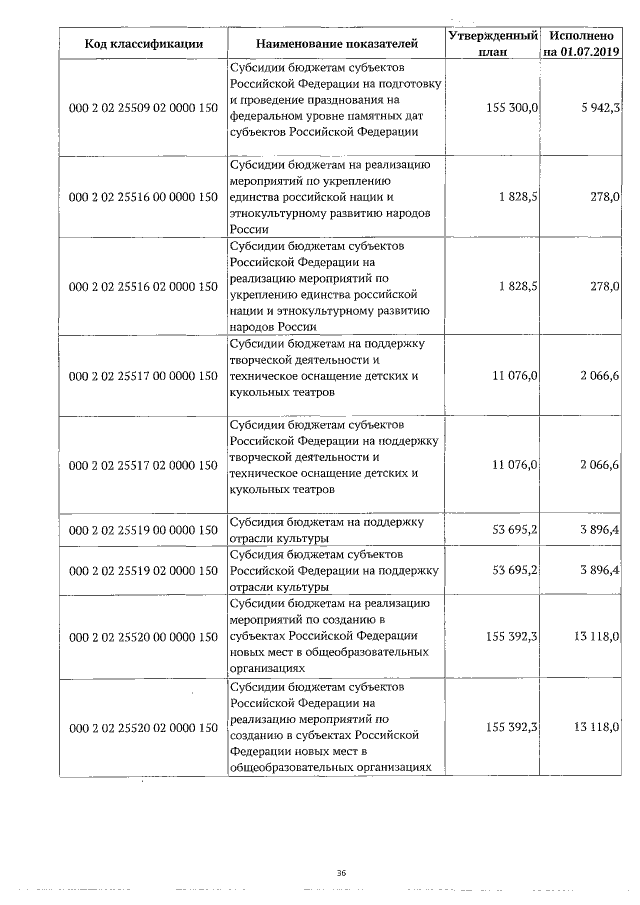 | Код классификации | Наименование показателей | Утвержденный план | Исполнено на 01.07.2019 |
|---|---|---|---|
| 000 2 02 25509 02 0000 150 | Субсидии бюджетам субъектов Российской Федерации на подготовку и проведение празднования на федеральном уровне памятных дат субъектов Российской Федерации | 155 300,0 | 5 942,3 |
| 000 2 02 25516 00 0000 150 | Субсидии бюджетам на реализацию мероприятий по укреплению единства российской нации и этнокультурному развитию народов России | 1 828,5 | 278,0 |
| 000 2 02 25516 02 0000 150 | Субсидии бюджетам субъектов Российской Федерации на реализацию мероприятий по укреплению единства российской нации и этнокультурному развитию народов России | 1 828,5 | 278,0 |
| 000 2 02 25517 00 0000 150 | Субсидии бюджетам на поддержку творческой деятельности и техническое оснащение детских и кукольных театров | 11 076,0 | 2 066,6 |
| 000 2 02 25517 02 0000 150 | Субсидии бюджетам субъектов Российской Федерации на поддержку творческой деятельности и техническое оснащение детских и кукольных театров | 11 076,0 | 2 066,6 |
| 000 2 02 25519 00 0000 150 | Субсидия бюджетам на поддержку отрасли культуры | 53 695,2 | 3 896,4 |
| 000 2 02 25519 02 0000 150 | Субсидия бюджетам субъектов Российской Федерации на поддержку отрасли культуры | 53 695,2 | 3 896,4 |
| 000 2 02 25520 00 0000 150 | Субсидии бюджетам на реализацию мероприятий по созданию в субъектах Российской Федерации новых мест в общеобразовательных организациях | 155 392,3 | 13 118,0 |
| 000 2 02 25520 02 0000 150 | Субсидии бюджетам субъектов Российской Федерации на реализацию мероприятий по созданию в субъектах Российской Федерации новых мест в общеобразовательных организациях | 155 392,3 | 13 118,0 |

36